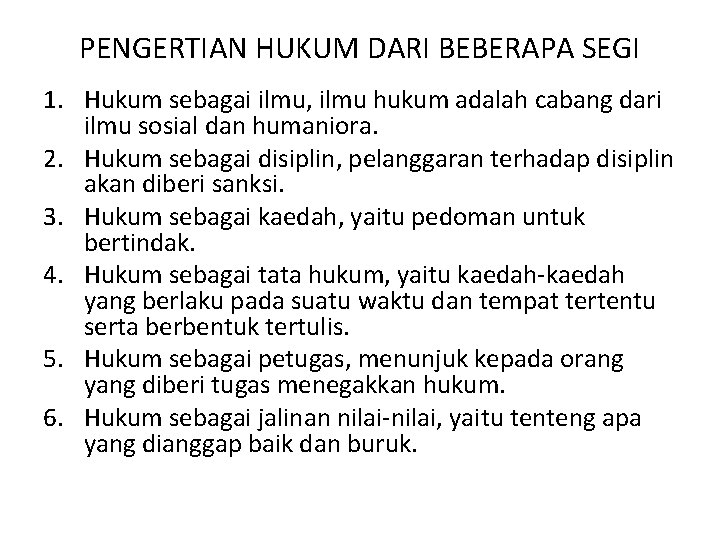 PENGERTIAN HUKUM DARI BEBERAPA SEGI

1. Hukum sebagai ilmu, ilmu hukum adalah cabang dari ilmu sosial dan humaniora.
2. Hukum sebagai disiplin, pelanggaran terhadap disiplin akan diberi sanksi.
3. Hukum sebagai kaedah, yaitu pedoman untuk bertindak.
4. Hukum sebagai tata hukum, yaitu kaedah-kaedah yang berlaku pada suatu waktu dan tempat tertentu serta berbentuk tertulis.
5. Hukum sebagai petugas, menunjuk kepada orang yang diberi tugas menegakkan hukum.
6. Hukum sebagai jalinan nilai-nilai, yaitu tenteng apa yang dianggap baik dan buruk.